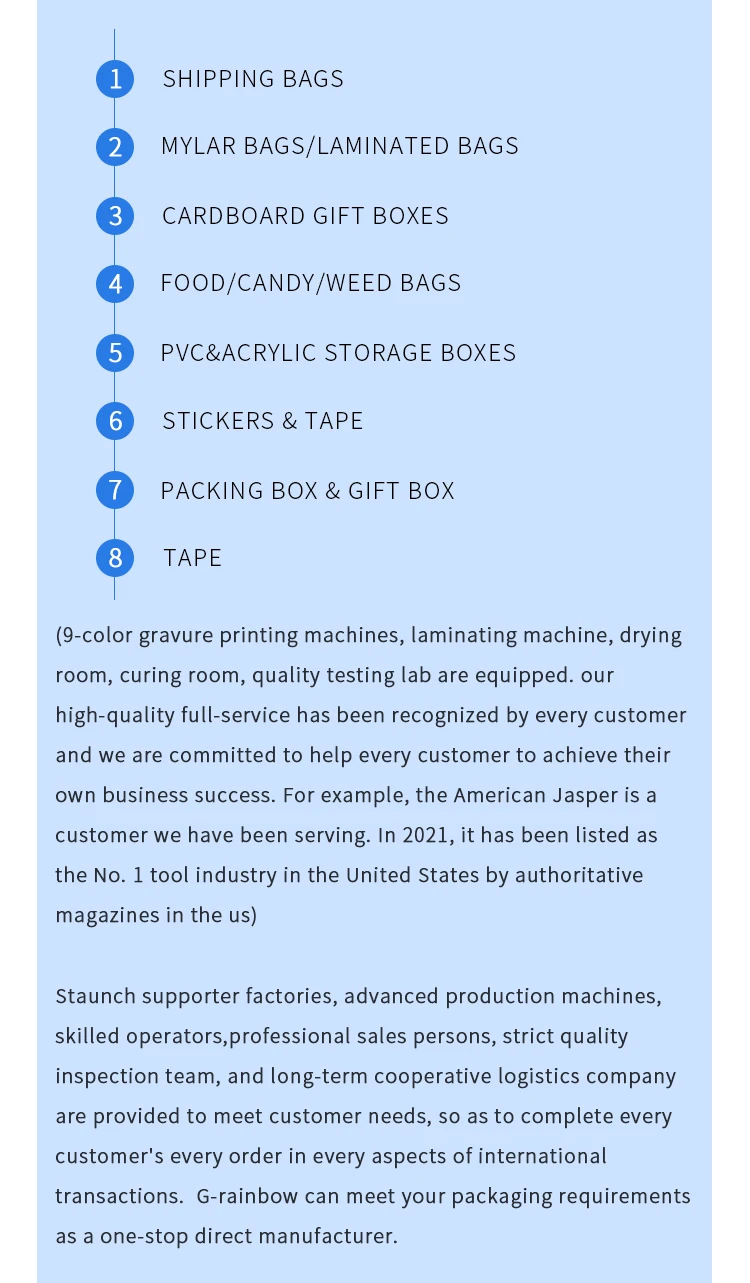 1 SHIPPING BAGS

2 MYLAR BAGS/LAMINATED BAGS

3 CARDBOARD GIFT BOXES

4 FOOD/CANDY/WEED BAGS

5 PVC&ACRYLIC STORAGE BOXES

6 STICKERS & TAPE

7 PACKING BOX & GIFT BOX

8 TAPE

(9-color gravure printing machines, laminating machine, drying room, curing room, quality testing lab are equipped. our high-quality full-service has been recognized by every customer and we are committed to help every customer to achieve their own business success. For example, the American Jasper is a customer we have been serving. In 2021, it has been listed as the No. 1 tool industry in the United States by authoritative magazines in the us)

Staunch supporter factories, advanced production machines, skilled operators,professional sales persons, strict quality inspection team, and long-term cooperative logistics company are provided to meet customer needs, so as to complete every customer's every order in every aspects of international transactions. G-rainbow can meet your packaging requirements as a one-stop direct manufacturer.